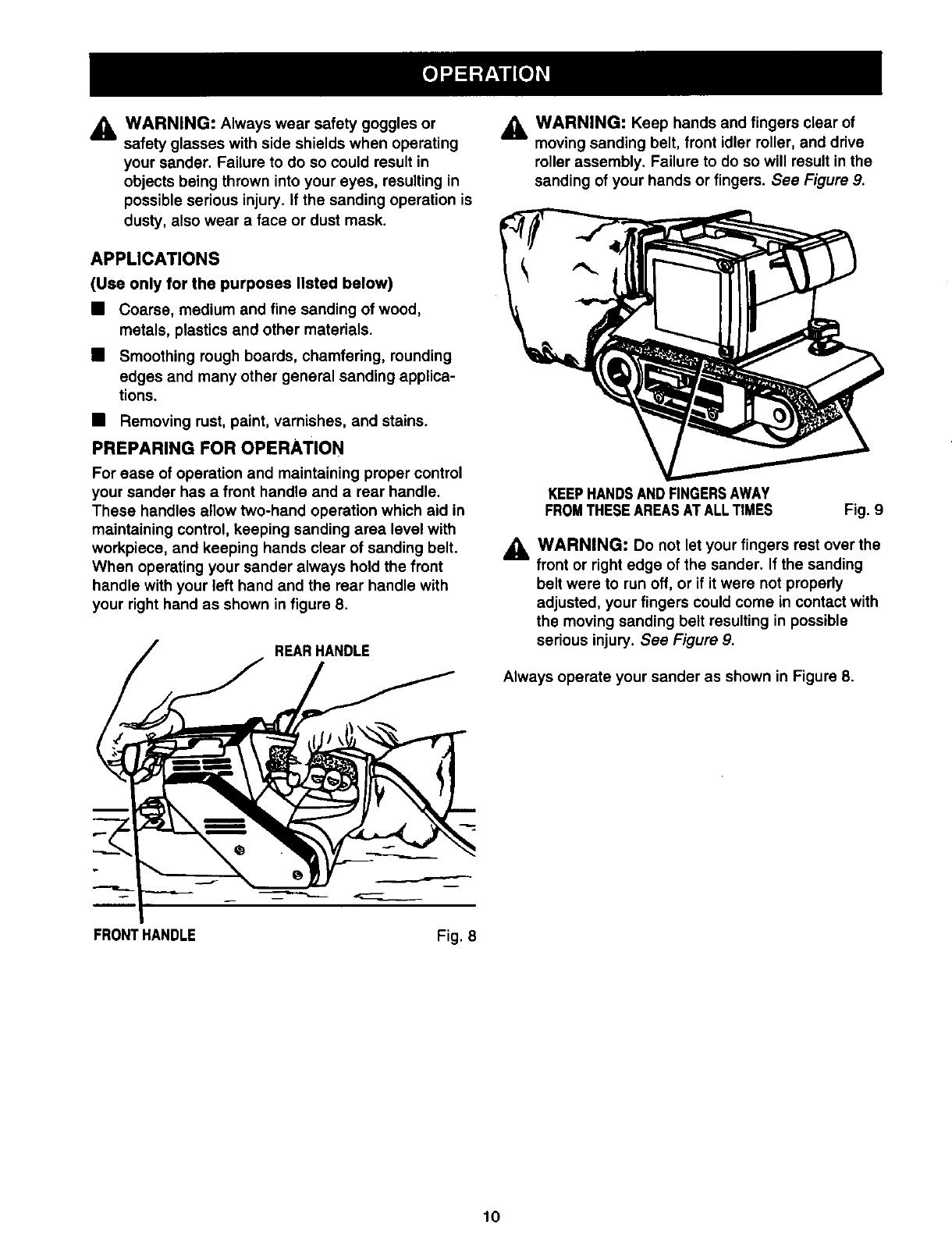 OPERATION

WARNING: Always wear safety goggles or safety glasses with side shields when operating your sander. Failure to do so could result in objects being thrown into your eyes, resulting in possible serious injury. If the sanding operation is dusty, also wear a face or dust mask.

APPLICATIONS

(Use only for the purposes listed below)

■ Coarse, medium and fine sanding of wood, metals, plastics and other materials.

■ Smoothing rough boards, chamfering, rounding edges and many other general sanding applications.

■ Removing rust, paint, varnishes, and stains.

PREPARING FOR OPERATION

For ease of operation and maintaining proper control your sander has a front handle and a rear handle. These handles allow two-hand operation which aid in maintaining control, keeping sanding area level with workpiece, and keeping hands clear of sanding belt. When operating your sander always hold the front handle with your left hand and the rear handle with your right hand as shown in figure 8.

REAR HANDLE

FRONT HANDLE

Fig. 8

WARNING: Keep hands and fingers clear of moving sanding belt, front idler roller, and drive roller assembly. Failure to do so will result in the sanding of your hands or fingers. See Figure 9.

KEEP HANDS AND FINGERS AWAY FROM THESE AREAS AT ALL TIMES

Fig. 9

WARNING: Do not let your fingers rest over the front or right edge of the sander. If the sanding belt were to run off, or if it were not properly adjusted, your fingers could come in contact with the moving sanding belt resulting in possible serious injury. See Figure 9.

Always operate your sander as shown in Figure 8.

10